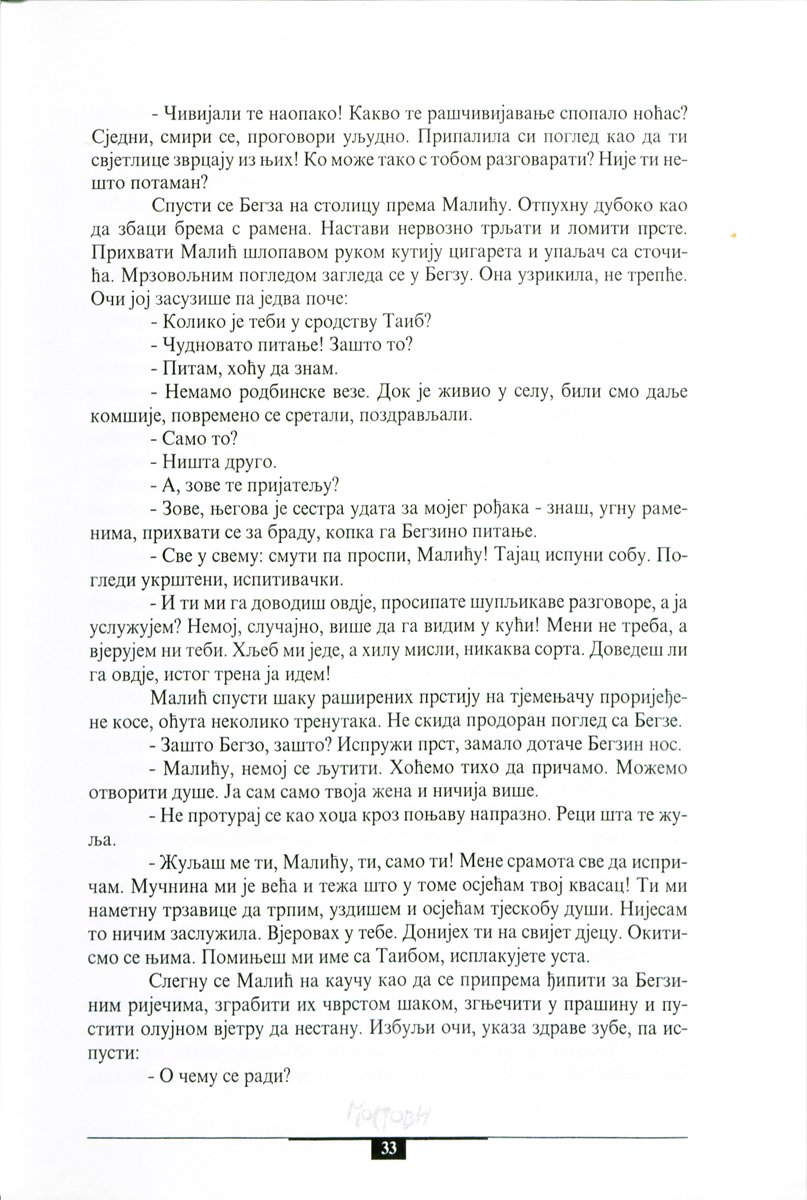 - Чивијали те наопако! Какво те рашчивијавање спопало ноћас? Сједни, смири се, проговори уљудно. Припалила си поглед као да ти свјетлице зврцају из њих! Ко може тако с тобом разговарати? Није ти нешто потаман?

Спусти се Бегза на столицу према Малићу. Отпухну дубоко као да збаци брема с рамена. Настави нервозно трљати и ломити прсте. Прихвати Малић шлопавом руком кутију цигарета и упаљач са сточића. Мрзовољним погледом загледа се у Бегзу. Она узрикила, не трепће. Очи јој засузише па једва поче:

- Колико је теби у сродству Таиб?

- Чудновато питање! Зашто то?

- Питам, хоћу да знам.

- Немамо родбинске везе. Док је живио у селу, били смо даље комшије, повремено се сретали, поздрављали.

- Само то?

- Ништа друго.

- А, зове те пријатељу?

- Зове, његова је сестра удата за мојег рођака - знаш, угну раменима, прихвати се за браду, копка га Бегзино питање.

- Све у свему: смути па проспи, Малићу! Тајац испуни собу. Погледи укрштени, испитивачки.

- И ти ми га доводиш овдје, просипате шупљикаве разговоре, а ја услужујем? Немој, случајно, више да га видим у кући! Мени не треба, а вјерујем ни теби. Хљеб ми једе, а хилу мисли, никаква сорта. Доведеш ли га овдје, истог трена ја идем!

Малић спусти шаку раширених прстију на тјемењачу проријеђене косе, оћута неколико тренутака. Не скида продоран поглед са Бегзе.

- Зашто Бегзо, зашто? Испружи прст, замало дотаче Бегзин нос.

- Малићу, немој се љутити. Хоћемо тихо да причамо. Можемо отворити душе. Ја сам само твоја жена и ничија више.

- Не протурај се као хоџа кроз поњаву напразно. Реци шта те жуља.

- Жуљаш ме ти, Малићу, ти, само ти! Мене срамота све да испричам. Мучнина ми је већа и тежа што у томе осјећам твој квасац! Ти ми наметну трзавице да трпим, уздишем и осјећам тјескобу души. Нијесам то ничим заслужила. Вјеровах у тебе. Донијех ти на свијет дјецу. Окитисмо се њима. Помињеш ми име са Таибом, исплакујете уста.

Слегну се Малић на каучу као да се припрема ђипити за Бегзиним ријечима, зграбити их чврстом шаком, згњечити у прашину и пустити олујном вјетру да нестану. Избуљи очи, указа здраве зубе, па испусти:

- О чему се ради?

33